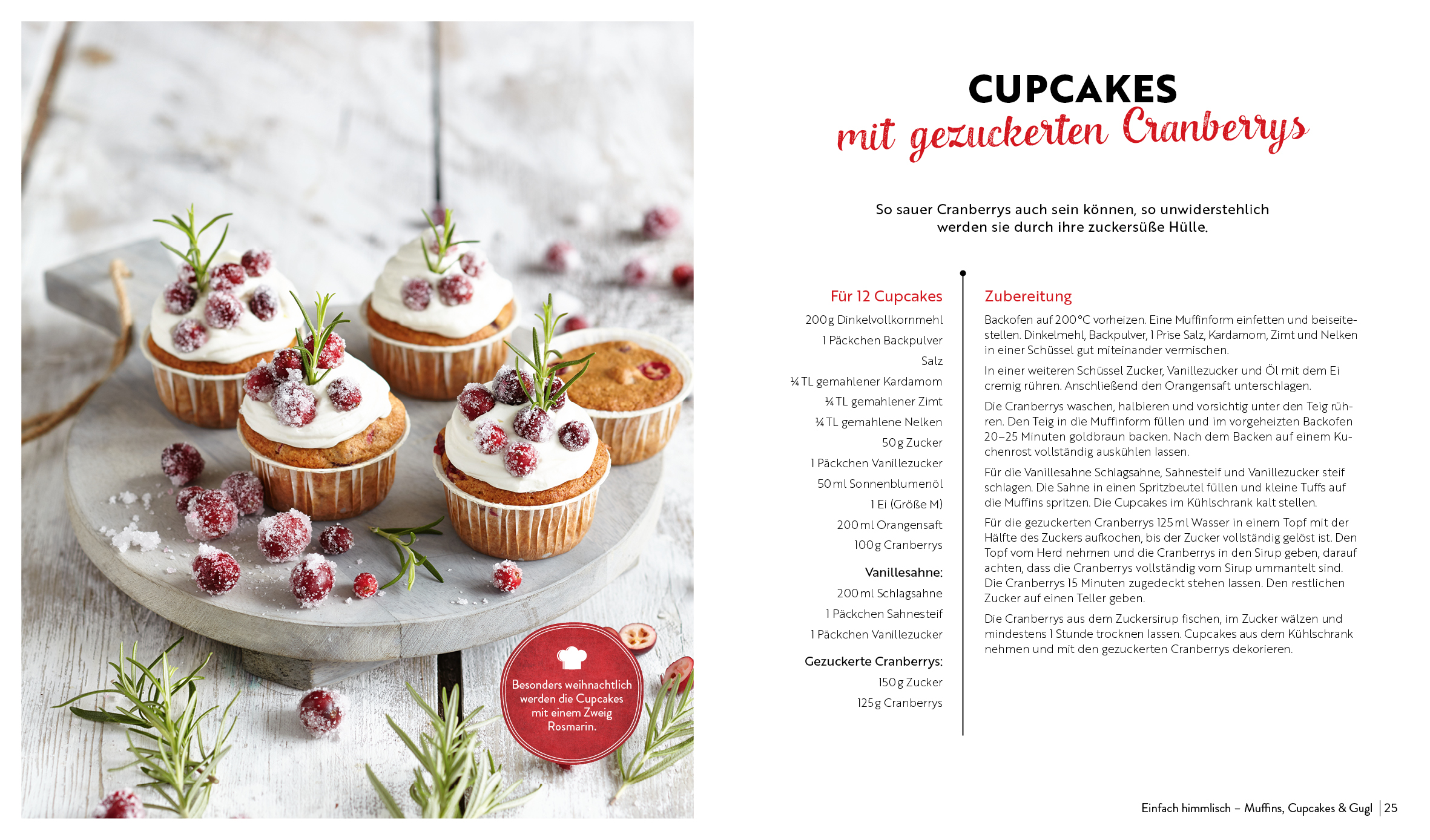 Besonders weihnachtlich werden die Cupcakes mit einem Zweig Rosmarin.

CUPCAKES
mit gezuckerten Cranberrys

So sauer Cranberrys auch sein können, so unwiderstehlich werden sie durch ihre zuckersüße Hülle.

Für 12 Cupcakes

200 g Dinkelvollkornmehl
1 Päckchen Backpulver
Salz
¼ TL gemahlener Kardamom
¼ TL gemahlener Zimt
¼ TL gemahlene Nelken
50 g Zucker
1 Päckchen Vanillezucker
50 ml Sonnenblumenöl
1 Ei (Größe M)
200 ml Orangensaft
100 g Cranberrys

Vanillesahne:
200 ml Schlagsahne
1 Päckchen Sahnesteif
1 Päckchen Vanillezucker

Gezuckerte Cranberrys:
150 g Zucker
125 g Cranberrys

Zubereitung

Backofen auf 200 °C vorheizen. Eine Muffinform einfetten und beiseitestellen. Dinkelmehl, Backpulver, 1 Prise Salz, Kardamom, Zimt und Nelken in einer Schüssel gut miteinander vermischen.

In einer weiteren Schüssel Zucker, Vanillezucker und Öl mit dem Ei cremig rühren. Anschließend den Orangensaft unterschlagen.

Die Cranberrys waschen, halbieren und vorsichtig unter den Teig rühren. Den Teig in die Muffinform füllen und im vorgeheizten Backofen 20–25 Minuten goldbraun backen. Nach dem Backen auf einem Kuchenrost vollständig auskühlen lassen.

Für die Vanillesahne Schlagsahne, Sahnesteif und Vanillezucker steif schlagen. Die Sahne in einen Spritzbeutel füllen und kleine Tuffs auf die Muffins spritzen. Die Cupcakes im Kühlschrank kalt stellen.

Für die gezuckerten Cranberrys 125 ml Wasser in einem Topf mit der Hälfte des Zuckers aufkochen, bis der Zucker vollständig gelöst ist. Den Topf vom Herd nehmen und die Cranberrys in den Sirup geben, darauf achten, dass die Cranberrys vollständig vom Sirup ummantelt sind. Die Cranberrys 15 Minuten zugedeckt stehen lassen. Den restlichen Zucker auf einen Teller geben.

Die Cranberrys aus dem Zuckersirup fischen, im Zucker wälzen und mindestens 1 Stunde trocknen lassen. Cupcakes aus dem Kühlschrank nehmen und mit den gezuckerten Cranberrys dekorieren.

Einfach himmlisch – Muffins, Cupcakes & Gugl | 25